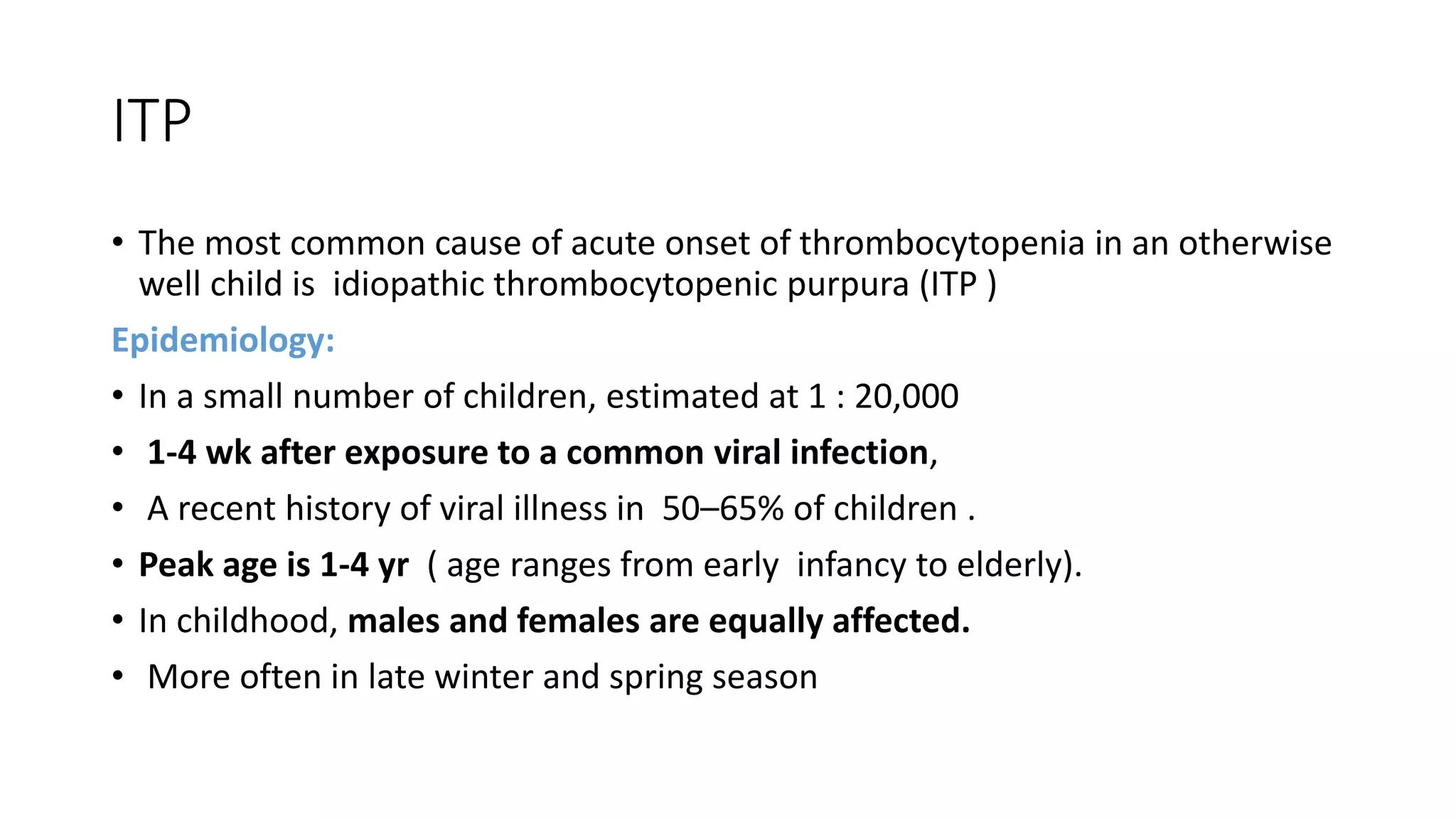 ITP

• The most common cause of acute onset of thrombocytopenia in an otherwise well child is idiopathic thrombocytopenic purpura (ITP )

Epidemiology:

• In a small number of children, estimated at 1 : 20,000
• 1-4 wk after exposure to a common viral infection,
• A recent history of viral illness in 50–65% of children .
• Peak age is 1-4 yr ( age ranges from early infancy to elderly).
• In childhood, males and females are equally affected.
• More often in late winter and spring season